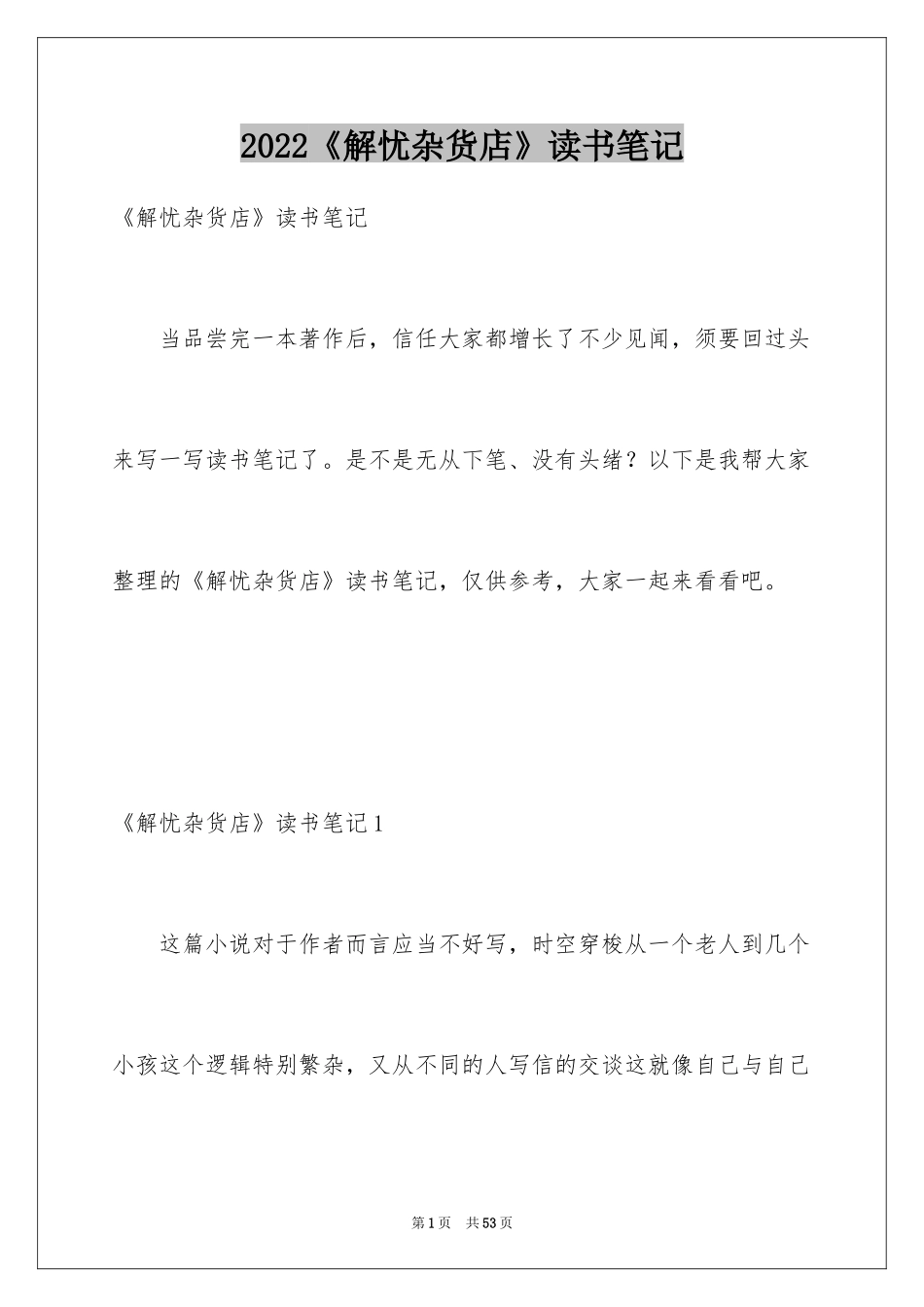 2022《解忧杂货店》读书笔记

《解忧杂货店》读书笔记

当品尝完一本著作后，信任大家都增长了不少见闻，须要回过头来写一写读书笔记了。是不是无从下笔、没有头绪？以下是我帮大家整理的《解忧杂货店》读书笔记，仅供参考，大家一起来看看吧。

《解忧杂货店》读书笔记1

这篇小说对于作者而言应当不好写，时空穿梭从一个老人到几个小孩这个逻辑特别繁杂，又从不同的人写信的交谈这就像自己与自己

第1页 共53页